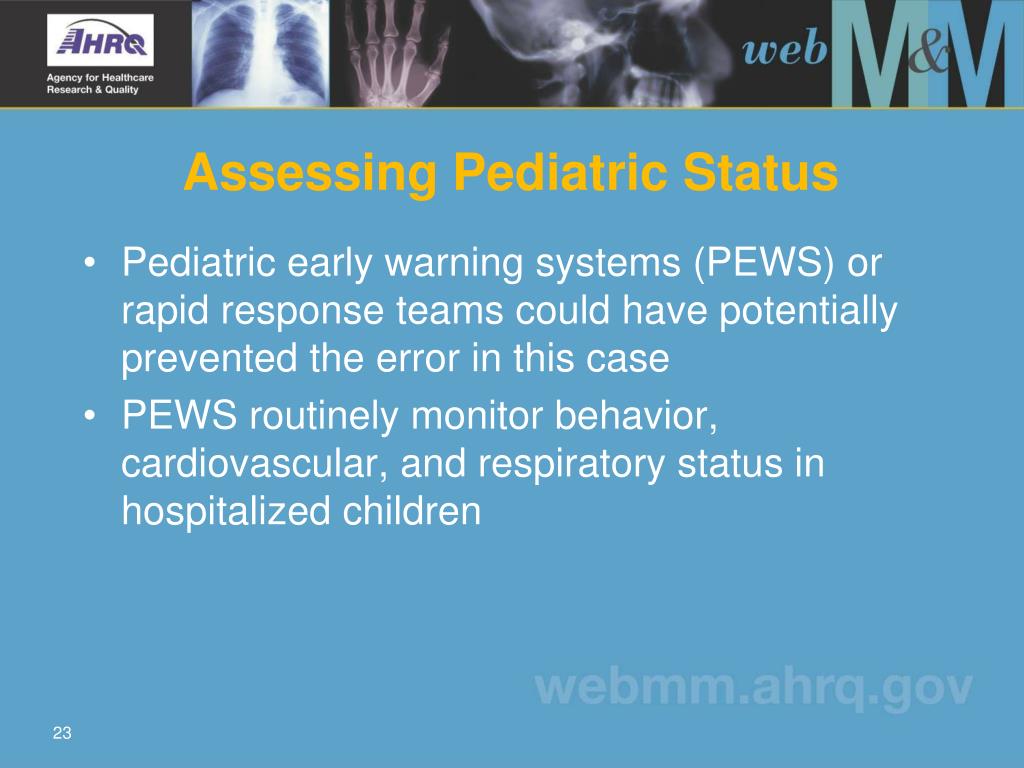 AHRQ
Agency for Healthcare Research & Quality

web M&M

Assessing Pediatric Status

• Pediatric early warning systems (PEWS) or rapid response teams could have potentially prevented the error in this case
• PEWS routinely monitor behavior, cardiovascular, and respiratory status in hospitalized children

webmm.ahrq.gov

23